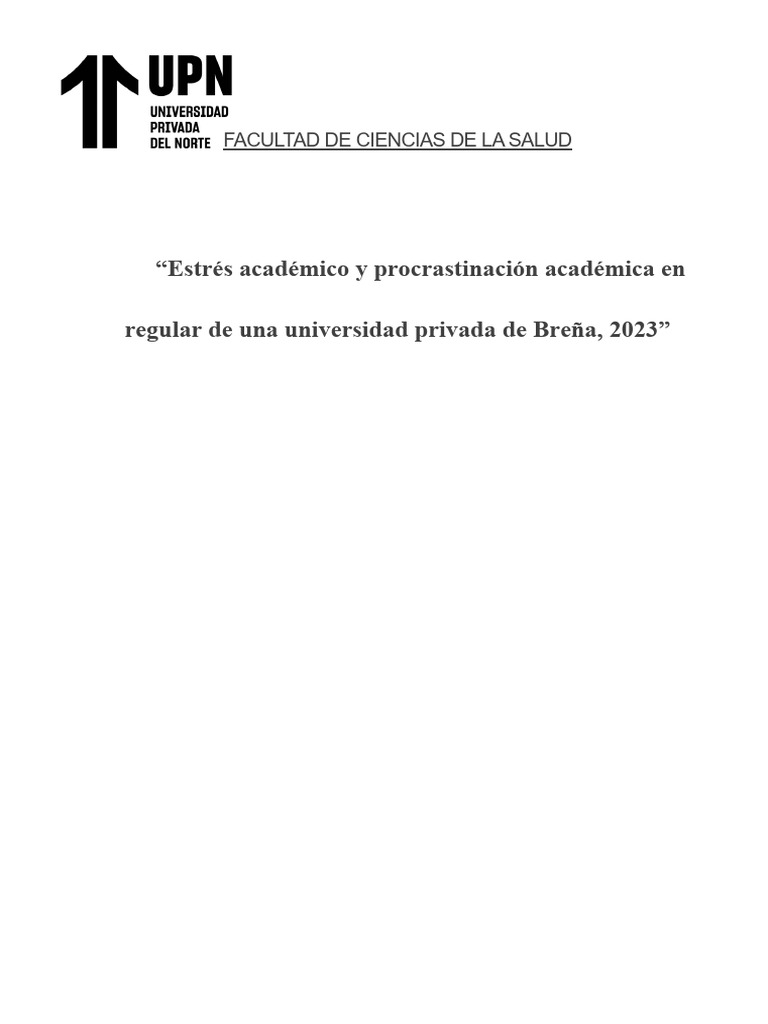 UPN
UNIVERSIDAD
PRIVADA
DEL NORTE

FACULTAD DE CIENCIAS DE LA SALUD

“Estrés académico y procrastinación académica en regular de una universidad privada de Breña, 2023”